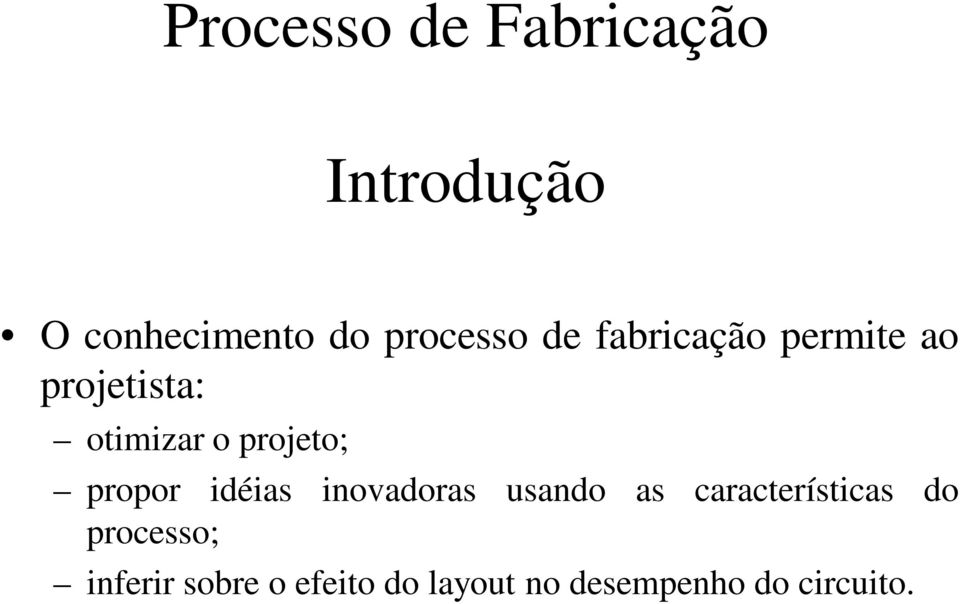 Processo de Fabricação

Introdução

• O conhecimento do processo de fabricação permite ao projetista:

– otimizar o projeto;

– propor idéias inovadoras usando as características do processo;

– inferir sobre o efeito do layout no desempenho do circuito.